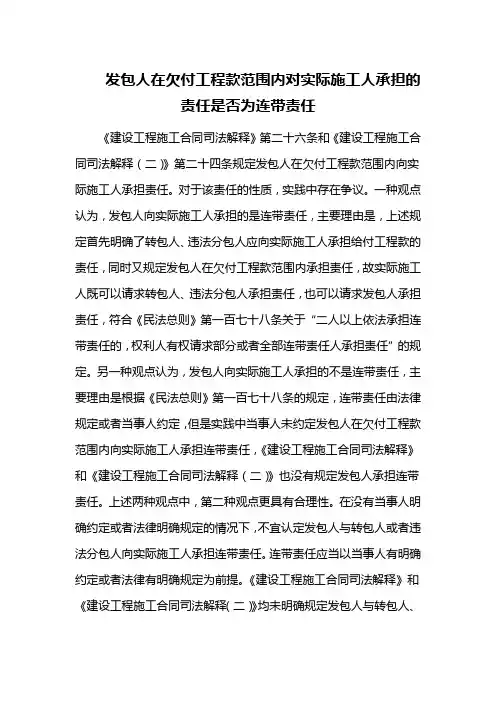 发包人在欠付工程款范围内对实际施工人承担的责任是否为连带责任

《建设工程施工合同司法解释》第二十六条和《建设工程施工合同司法解释（二）》第二十四条规定发包人在欠付工程款范围内向实际施工人承担责任。对于该责任的性质，实践中存在争议。一种观点认为，发包人向实际施工人承担的是连带责任，主要理由是，上述规定首先明确了转包人、违法分包人应向实际施工人承担给付工程款的责任，同时又规定发包人在欠付工程款范围内承担责任，故实际施工人既可以请求转包人、违法分包人承担责任，也可以请求发包人承担责任，符合《民法总则》第一百七十八条关于“二人以上依法承担连带责任的，权利人有权请求部分或者全部连带责任人承担责任”的规定。另一种观点认为，发包人向实际施工人承担的不是连带责任，主要理由是根据《民法总则》第一百七十八条的规定，连带责任由法律规定或者当事人约定，但是实践中当事人未约定发包人在欠付工程款范围内向实际施工人承担连带责任，《建设工程施工合同司法解释》和《建设工程施工合同司法解释（二）》也没有规定发包人承担连带责任。上述两种观点中，第二种观点更具有合理性。在没有当事人明确约定或者法律明确规定的情况下，不宜认定发包人与转包人或者违法分包人向实际施工人承担连带责任。连带责任应当以当事人有明确约定或者法律有明确规定为前提。《建设工程施工合同司法解释》和《建设工程施工合同司法解释(二)》均未明确规定发包人与转包人、